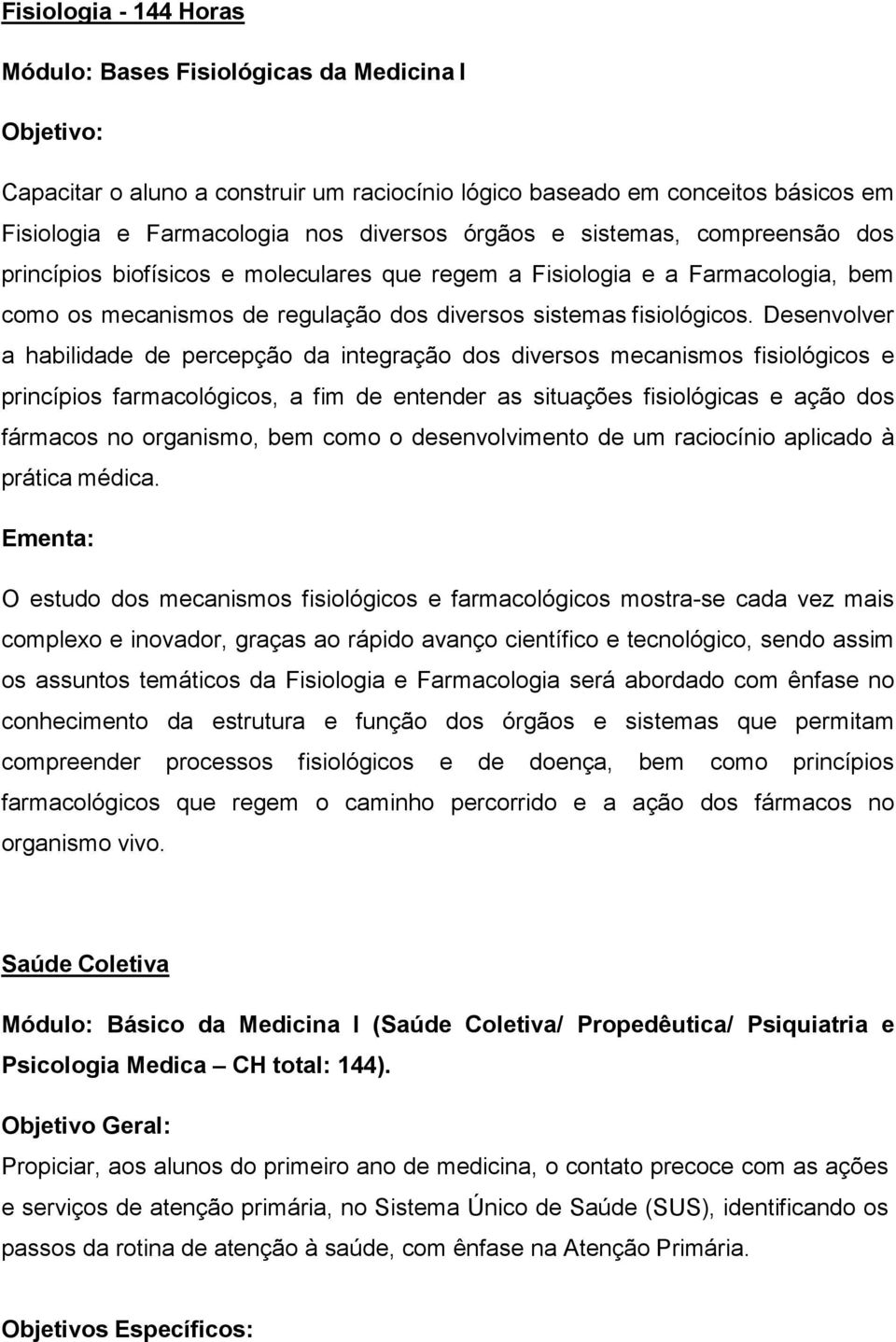 Fisiologia - 144 Horas

Módulo: Bases Fisiológicas da Medicina I

Objetivo:

Capacitar o aluno a construir um raciocínio lógico baseado em conceitos básicos em Fisiologia e Farmacologia nos diversos órgãos e sistemas, compreensão dos princípios biofísicos e moleculares que regem a Fisiologia e a Farmacologia, bem como os mecanismos de regulação dos diversos sistemas fisiológicos. Desenvolver a habilidade de percepção da integração dos diversos mecanismos fisiológicos e princípios farmacológicos, a fim de entender as situações fisiológicas e ação dos fármacos no organismo, bem como o desenvolvimento de um raciocínio aplicado à prática médica.

Ementa:

O estudo dos mecanismos fisiológicos e farmacológicos mostra-se cada vez mais complexo e inovador, graças ao rápido avanço científico e tecnológico, sendo assim os assuntos temáticos da Fisiologia e Farmacologia será abordado com ênfase no conhecimento da estrutura e função dos órgãos e sistemas que permitam compreender processos fisiológicos e de doença, bem como princípios farmacológicos que regem o caminho percorrido e a ação dos fármacos no organismo vivo.

Saúde Coletiva

Módulo: Básico da Medicina I (Saúde Coletiva/ Propedêutica/ Psiquiatria e Psicologia Medica – CH total: 144).

Objetivo Geral:

Propiciar, aos alunos do primeiro ano de medicina, o contato precoce com as ações e serviços de atenção primária, no Sistema Único de Saúde (SUS), identificando os passos da rotina de atenção à saúde, com ênfase na Atenção Primária.

Objetivos Específicos: